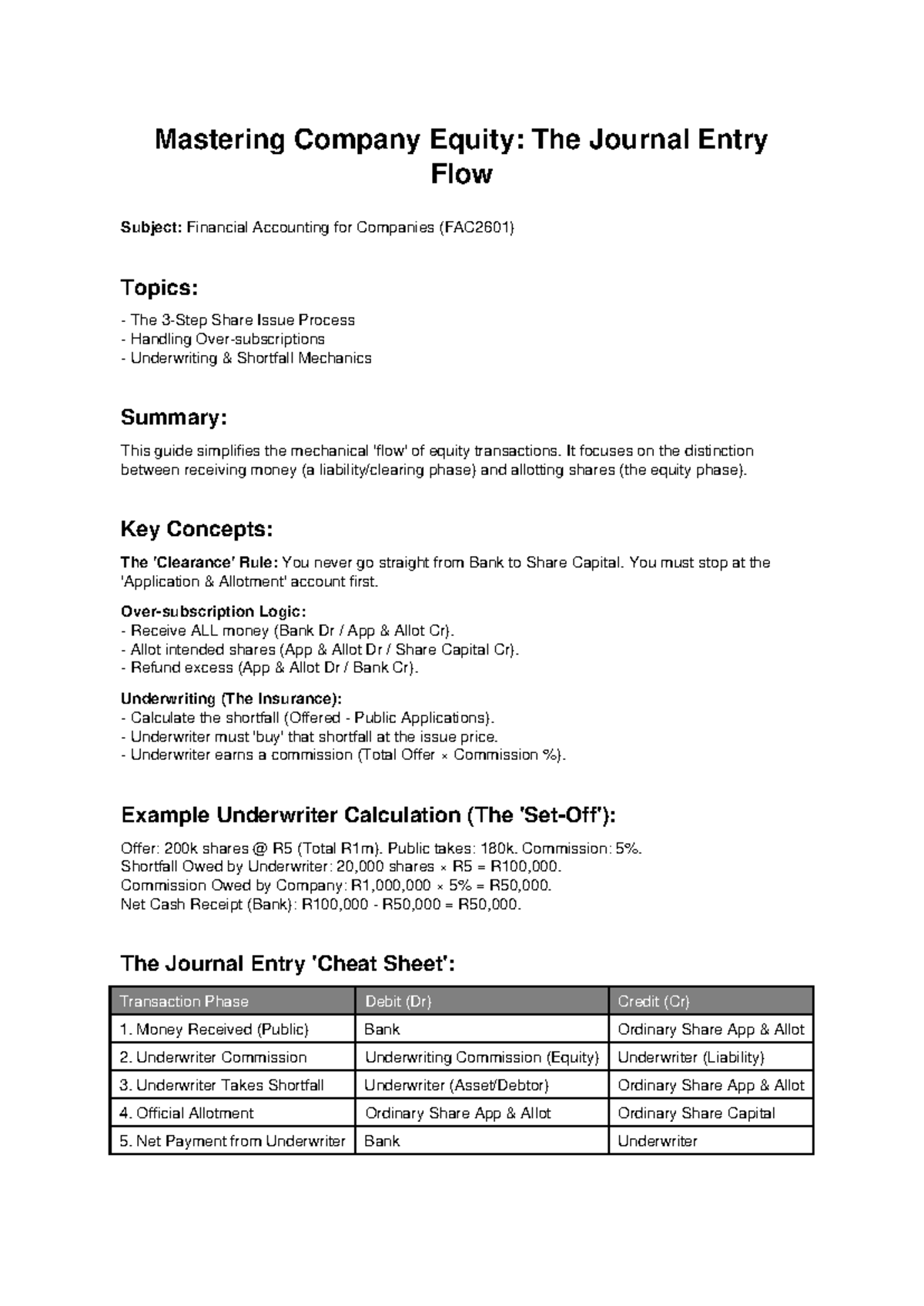 Mastering Company Equity: The Journal Entry Flow

Subject: Financial Accounting for Companies (FAC2601)

Topics:

- The 3-Step Share Issue Process
- Handling Over-subscriptions
- Underwriting & Shortfall Mechanics

Summary:

This guide simplifies the mechanical 'flow' of equity transactions. It focuses on the distinction between receiving money (a liability/clearing phase) and allotting shares (the equity phase).

Key Concepts:

The 'Clearance' Rule: You never go straight from Bank to Share Capital. You must stop at the 'Application & Allotment' account first.

Over-subscription Logic:
- Receive ALL money (Bank Dr / App & Allot Cr).
- Allot intended shares (App & Allot Dr / Share Capital Cr).
- Refund excess (App & Allot Dr / Bank Cr).

Underwriting (The Insurance):
- Calculate the shortfall (Offered - Public Applications).
- Underwriter must 'buy' that shortfall at the issue price.
- Underwriter earns a commission (Total Offer × Commission %).

Example Underwriter Calculation (The 'Set-Off'):

Offer: 200k shares @ R5 (Total R1m). Public takes: 180k. Commission: 5%.
Shortfall Owed by Underwriter: 20,000 shares × R5 = R100,000.
Commission Owed by Company: R1,000,000 × 5% = R50,000.
Net Cash Receipt (Bank): R100,000 - R50,000 = R50,000.

The Journal Entry 'Cheat Sheet':

| Transaction Phase | Debit (Dr) | Credit (Cr) |
|---|---|---|
| 1. Money Received (Public) | Bank | Ordinary Share App & Allot |
| 2. Underwriter Commission | Underwriting Commission (Equity) | Underwriter (Liability) |
| 3. Underwriter Takes Shortfall | Underwriter (Asset/Debtor) | Ordinary Share App & Allot |
| 4. Official Allotment | Ordinary Share App & Allot | Ordinary Share Capital |
| 5. Net Payment from Underwriter | Bank | Underwriter |